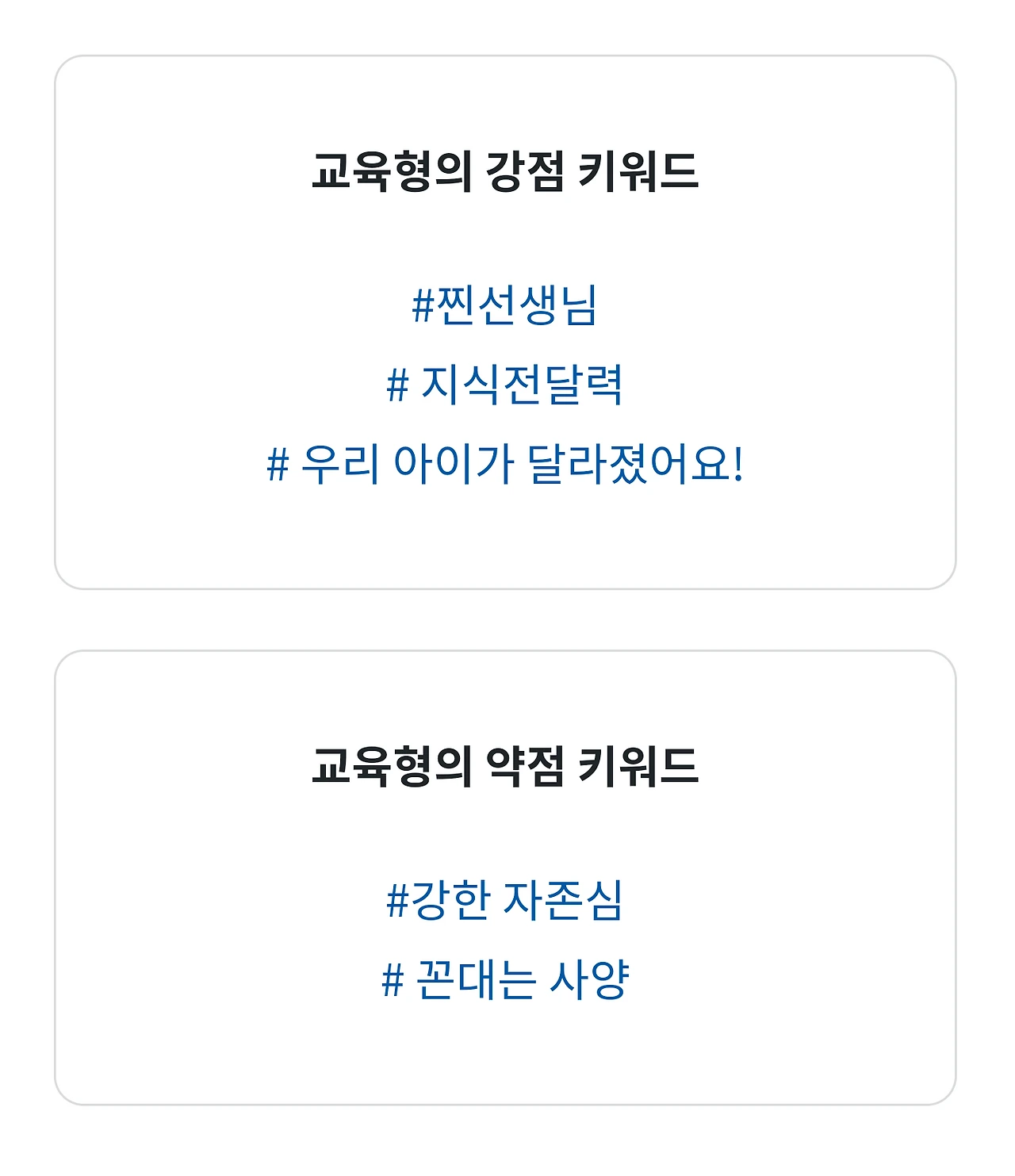 교육형의 강점 키워드

#찐선생님

# 지식전달력

# 우리 아이가 달라졌어요!

교육형의 약점 키워드

#강한 자존심

# 꼰대는 사양